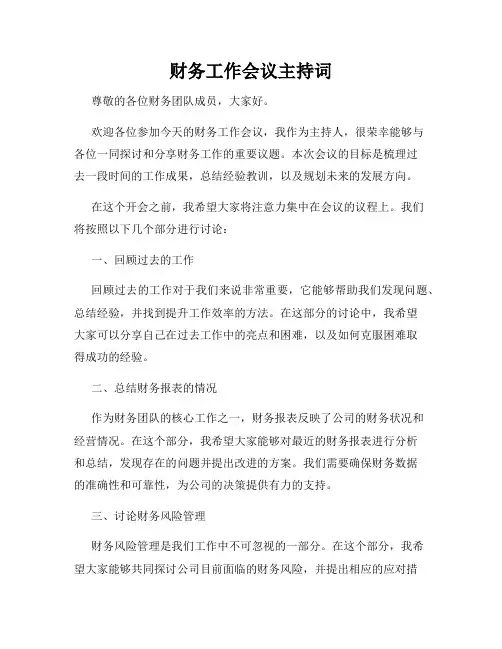 财务工作会议主持词

尊敬的各位财务团队成员，大家好。

欢迎各位参加今天的财务工作会议，我作为主持人，很荣幸能够与各位一同探讨和分享财务工作的重要议题。本次会议的目标是梳理过去一段时间的工作成果，总结经验教训，以及规划未来的发展方向。

在这个开会之前，我希望大家将注意力集中在会议的议程上。我们将按照以下几个部分进行讨论：

一、回顾过去的工作

回顾过去的工作对于我们来说非常重要，它能够帮助我们发现问题、总结经验，并找到提升工作效率的方法。在这部分的讨论中，我希望大家可以分享自己在过去工作中的亮点和困难，以及如何克服困难取得成功的经验。

二、总结财务报表的情况

作为财务团队的核心工作之一，财务报表反映了公司的财务状况和经营情况。在这个部分，我希望大家能够对最近的财务报表进行分析和总结，发现存在的问题并提出改进的方案。我们需要确保财务数据的准确性和可靠性，为公司的决策提供有力的支持。

三、讨论财务风险管理

财务风险管理是我们工作中不可忽视的一部分。在这个部分，我希望大家能够共同探讨公司目前面临的财务风险，并提出相应的应对措